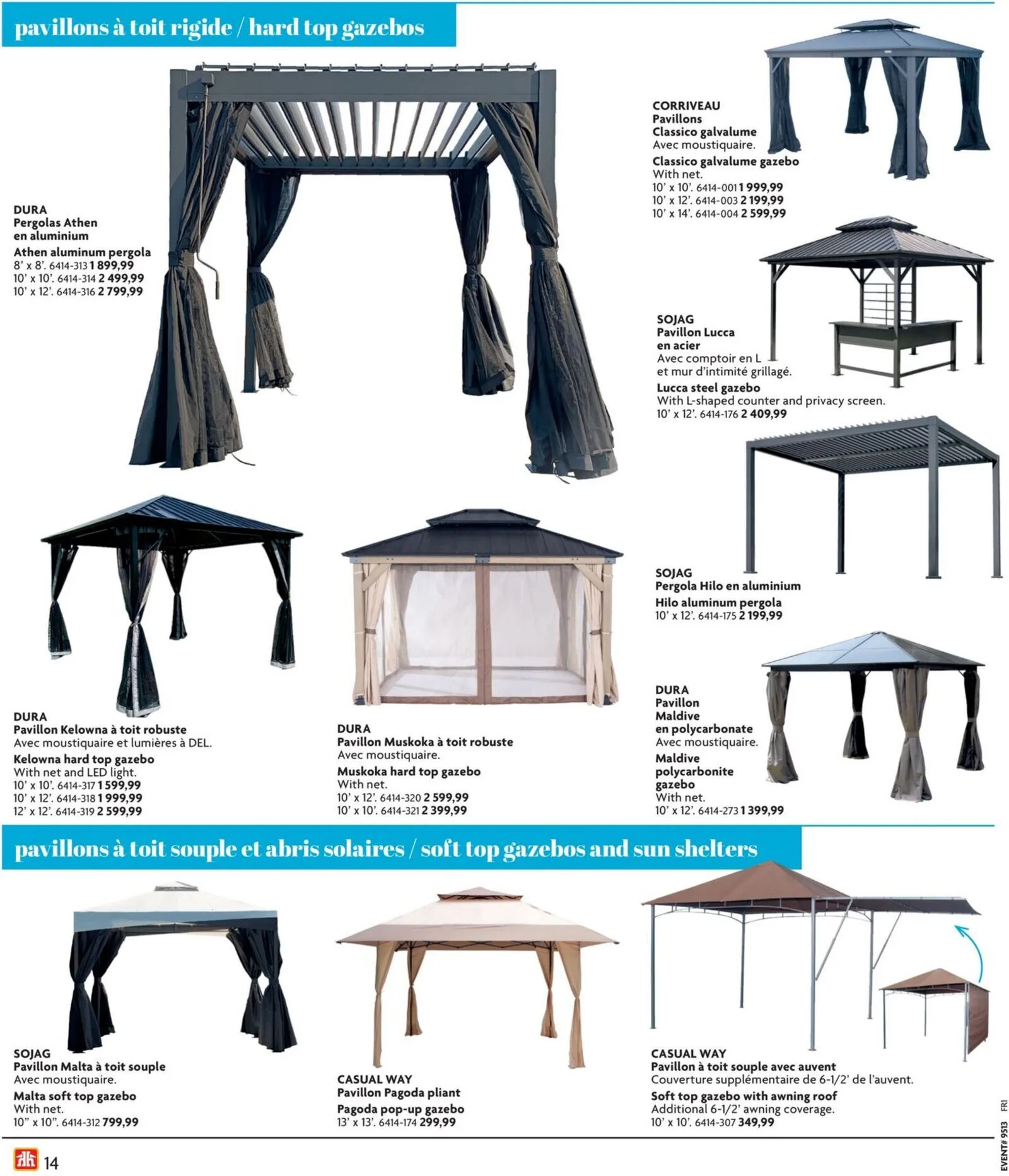 pavillons à toit rigide / hard top gazebos

DURA
Pergolas Athen en aluminium
Athen aluminum pergola
8' x 8'. 6414-313 1 899,99
10' x 10'. 6414-314 2 499,99
10' x 12'. 6414-316 2 799,99

CORRIVEAU
Pavillons Classico galvalume
Avec moustiquaire.
Classico galvalume gazebo
With net.
10' x 10'. 6414-001 1 999,99
10' x 12'. 6414-003 2 199,99
10' x 14'. 6414-004 2 599,99

SOJAG
Pavillon Lucca en acier
Avec comptoir en L et mur d'intimité grillagé.
Lucca steel gazebo
With L-shaped counter and privacy screen.
10' x 12'. 6414-176 2 409,99

SOJAG
Pergola Hilo en aluminium
Hilo aluminum pergola
10' x 12'. 6414-175 2 199,99

DURA
Pavillon Kelowna à toit robuste
Avec moustiquaire et lumières à DEL.
Kelowna hard top gazebo
With net and LED light.
10' x 10'. 6414-317 1 599,99
10' x 12'. 6414-318 1 999,99
12' x 12'. 6414-319 2 599,99

DURA
Pavillon Muskoka à toit robuste
Avec moustiquaire.
Muskoka hard top gazebo
With net.
10' x 12'. 6414-320 2 599,99
10' x 10'. 6414-321 2 399,99

DURA
Pavillon Maldive en polycarbonate
Avec moustiquaire.
Maldive polycarbonite gazebo
With net.
10' x 12'. 6414-273 1 399,99

pavillons à toit souple et abris solaires / soft top gazebos and sun shelters

SOJAG
Pavillon Malta à toit souple
Avec moustiquaire.
Malta soft top gazebo
With net.
10" x 10". 6414-312 799,99

CASUAL WAY
Pavillon Pagoda pliant
Pagoda pop-up gazebo
13' x 13'. 6414-174 299,99

CASUAL WAY
Pavillon à toit souple avec auvent
Couverture supplémentaire de 6-1/2' de l'auvent.
Soft top gazebo with awning roof
Additional 6-1/2' awning coverage.
10' x 10'. 6414-307 349,99

14

EVENT# 9513 FR1